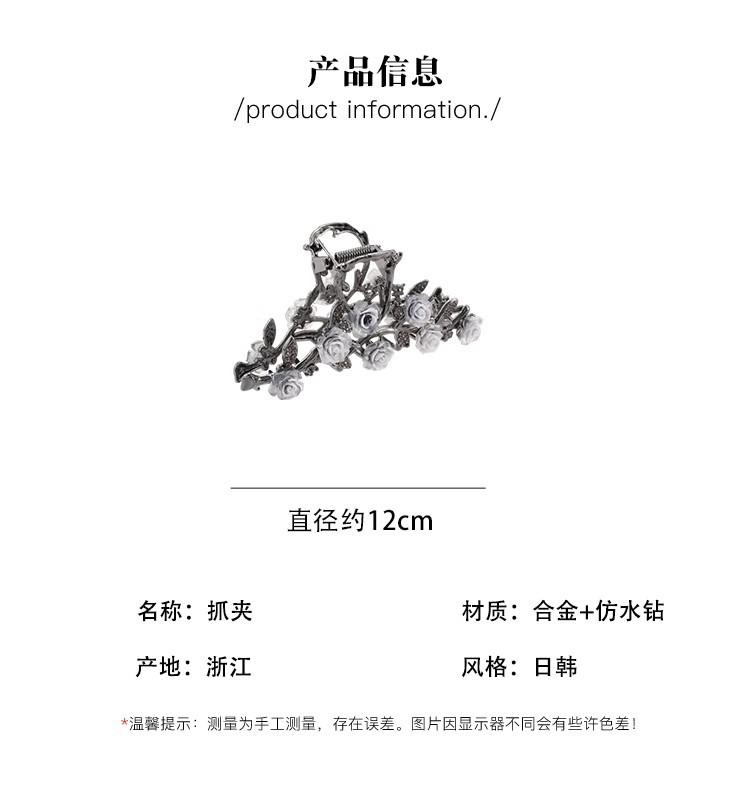 产品信息
/product information./

直径约12cm

名称：抓夹 材质：合金+仿水钻

产地：浙江 风格：日韩

*温馨提示：测量为手工测量，存在误差。图片因显示器不同会有些许色差！